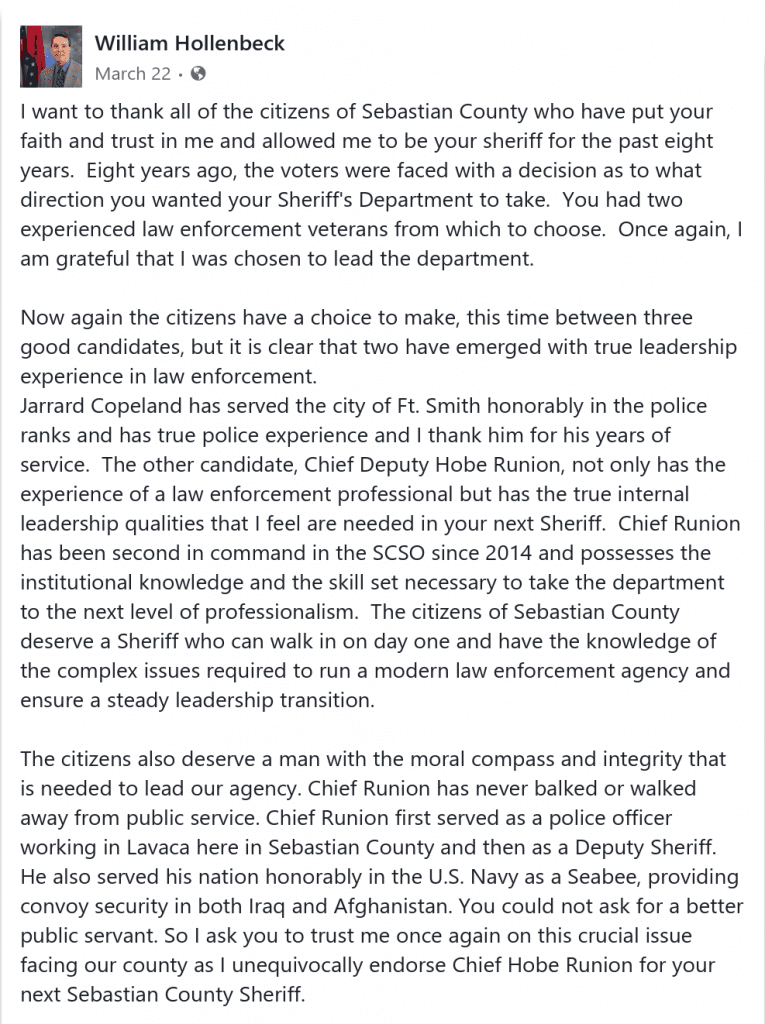 William Hollenbeck
March 22 ·

I want to thank all of the citizens of Sebastian County who have put your faith and trust in me and allowed me to be your sheriff for the past eight years. Eight years ago, the voters were faced with a decision as to what direction you wanted your Sheriff's Department to take. You had two experienced law enforcement veterans from which to choose. Once again, I am grateful that I was chosen to lead the department.

Now again the citizens have a choice to make, this time between three good candidates, but it is clear that two have emerged with true leadership experience in law enforcement.
Jarrard Copeland has served the city of Ft. Smith honorably in the police ranks and has true police experience and I thank him for his years of service. The other candidate, Chief Deputy Hobe Runion, not only has the experience of a law enforcement professional but has the true internal leadership qualities that I feel are needed in your next Sheriff. Chief Runion has been second in command in the SCSO since 2014 and possesses the institutional knowledge and the skill set necessary to take the department to the next level of professionalism. The citizens of Sebastian County deserve a Sheriff who can walk in on day one and have the knowledge of the complex issues required to run a modern law enforcement agency and ensure a steady leadership transition.

The citizens also deserve a man with the moral compass and integrity that is needed to lead our agency. Chief Runion has never balked or walked away from public service. Chief Runion first served as a police officer working in Lavaca here in Sebastian County and then as a Deputy Sheriff. He also served his nation honorably in the U.S. Navy as a Seabee, providing convoy security in both Iraq and Afghanistan. You could not ask for a better public servant. So I ask you to trust me once again on this crucial issue facing our county as I unequivocally endorse Chief Hobe Runion for your next Sebastian County Sheriff.